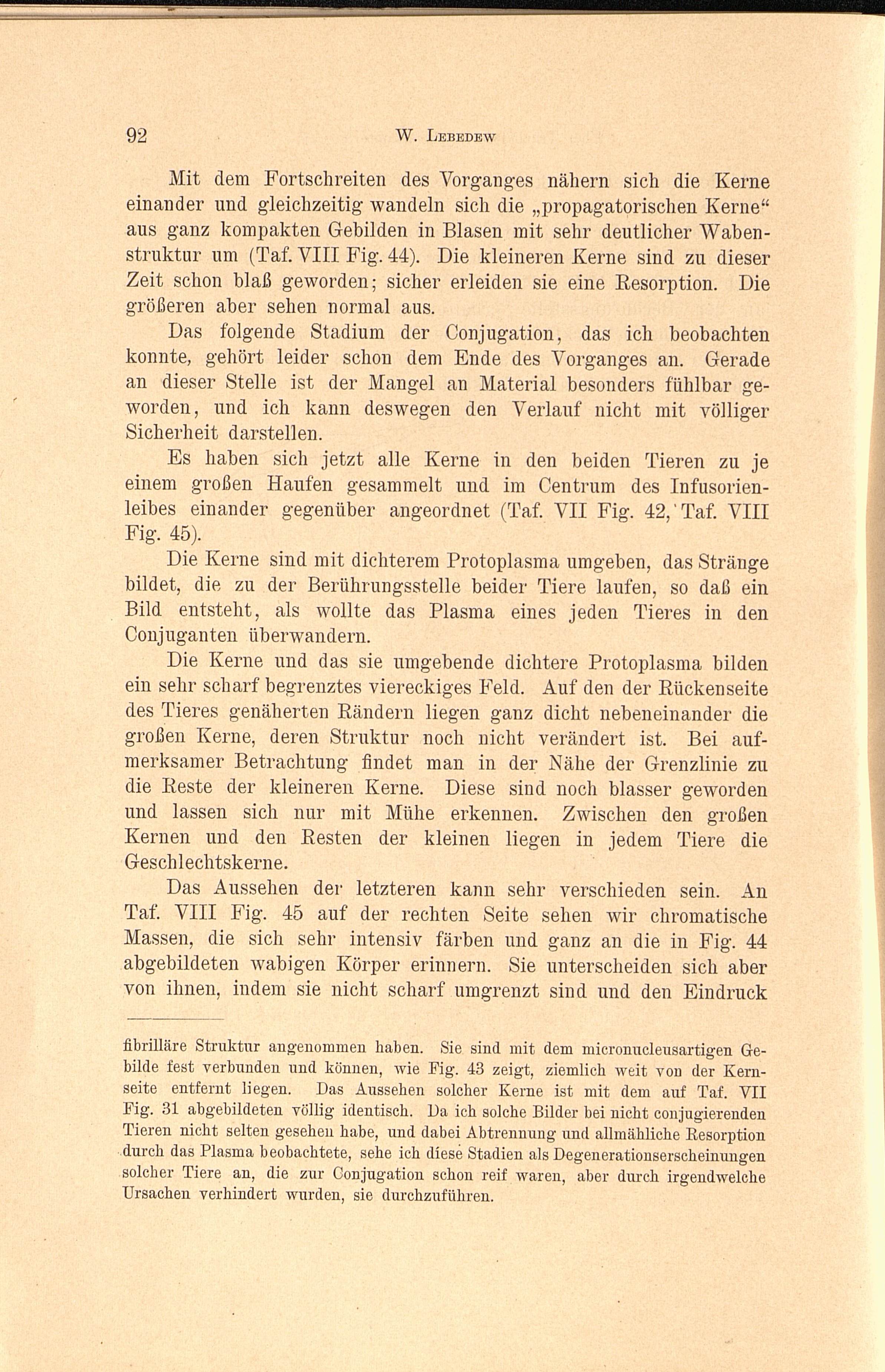 92 W. Lebedew

Mit dem Fortschreiten des Vorganges nähern sich die Kerne einander und gleichzeitig wandeln sich die „propagatorischen Kerne“ aus ganz kompakten Gebilden in Blasen mit sehr deutlicher Wabenstruktur um (Taf. VIII Fig. 44). Die kleineren Kerne sind zu dieser Zeit schon blaß geworden; sicher erleiden sie eine Resorption. Die größeren aber sehen normal aus.

Das folgende Stadium der Conjugation, das ich beobachten konnte, gehört leider schon dem Ende des Vorganges an. Gerade an dieser Stelle ist der Mangel an Material besonders fühlbar geworden, und ich kann deswegen den Verlauf nicht mit völliger Sicherheit darstellen.

Es haben sich jetzt alle Kerne in den beiden Tieren zu je einem großen Haufen gesammelt und im Centrum des Infusorienleibes einander gegenüber angeordnet (Taf. VII Fig. 42, Taf. VIII Fig. 45).

Die Kerne sind mit dichterem Protoplasma umgeben, das Stränge bildet, die zu der Berührungsstelle beider Tiere laufen, so daß ein Bild entsteht, als wollte das Plasma eines jeden Tieres in den Conjuganten überwandern.

Die Kerne und das sie umgebende dichtere Protoplasma bilden ein sehr scharf begrenztes viereckiges Feld. Auf den der Rückenseite des Tieres genäherten Rändern liegen ganz dicht nebeneinander die großen Kerne, deren Struktur noch nicht verändert ist. Bei aufmerksamer Betrachtung findet man in der Nähe der Grenzlinie zu die Reste der kleineren Kerne. Diese sind noch blasser geworden und lassen sich nur mit Mühe erkennen. Zwischen den großen Kernen und den Resten der kleinen liegen in jedem Tiere die Geschlechtskerne.

Das Aussehen der letzteren kann sehr verschieden sein. An Taf. VIII Fig. 45 auf der rechten Seite sehen wir chromatische Massen, die sich sehr intensiv färben und ganz an die in Fig. 44 abgebildeten wabigen Körper erinnern. Sie unterscheiden sich aber von ihnen, indem sie nicht scharf umgrenzt sind und den Eindruck

fibrilläre Struktur angenommen haben. Sie sind mit dem micronucleusartigen Gebilde fest verbunden und können, wie Fig. 43 zeigt, ziemlich weit von der Kernseite entfernt liegen. Das Aussehen solcher Kerne ist mit dem auf Taf. VII Fig. 31 abgebildeten völlig identisch. Da ich solche Bilder bei nicht conjugierenden Tieren nicht selten gesehen habe, und dabei Abtrennung und allmähliche Resorption durch das Plasma beobachtete, sehe ich diese Stadien als Degenerationserscheinungen solcher Tiere an, die zur Conjugation schon reif waren, aber durch irgendwelche Ursachen verhindert wurden, sie durchzuführen.